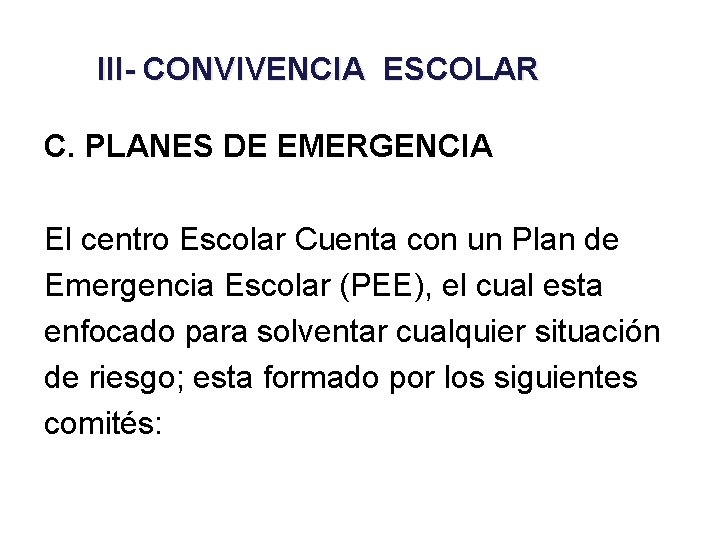 III- CONVIVENCIA ESCOLAR

C. PLANES DE EMERGENCIA

El centro Escolar Cuenta con un Plan de Emergencia Escolar (PEE), el cual esta enfocado para solventar cualquier situación de riesgo; esta formado por los siguientes comités: